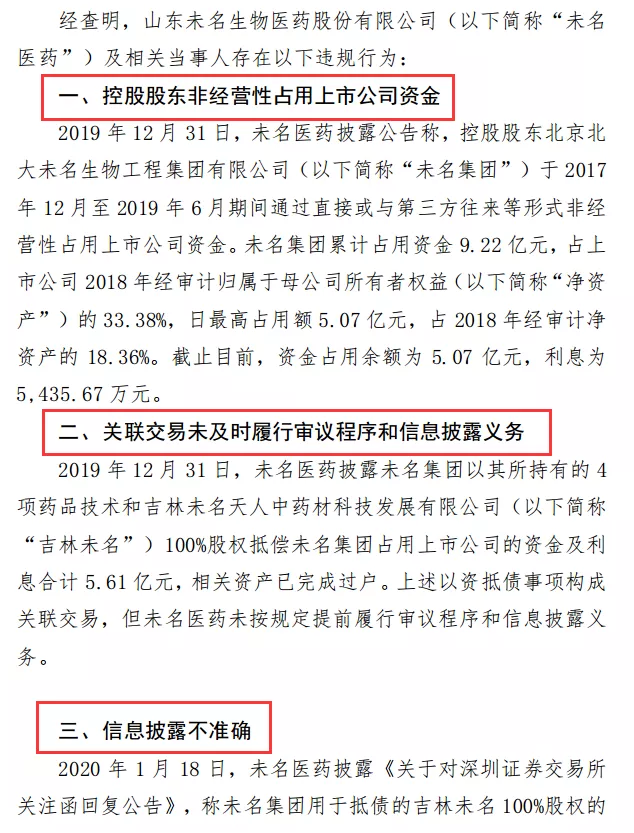 经查明，山东未名生物医药股份有限公司（以下简称“未名医药”）及相关当事人存在以下违规行为：

一、控股股东非经营性占用上市公司资金

2019年12月31日，未名医药披露公告称，控股股东北京北大未名生物工程集团有限公司（以下简称“未名集团”）于2017年12月至2019年6月期间通过直接或与第三方往来等形式非经营性占用上市公司资金。未名集团累计占用资金9.22亿元，占上市公司2018年经审计归属于母公司所有者权益（以下简称“净资产”）的33.38%，日最高占用额5.07亿元，占2018年经审计净资产的18.36%。截止目前，资金占用余额为5.07亿元，利息为5,435.67万元。

二、关联交易未及时履行审议程序和信息披露义务

2019年12月31日，未名医药披露未名集团以其所持有的4项药品技术和吉林未名天人中药材科技发展有限公司（以下简称“吉林未名”）100%股权抵偿未名集团占用上市公司的资金及利息合计5.61亿元，相关资产已完成过户。上述以资抵债事项构成关联交易，但未名医药未按规定提前履行审议程序和信息披露义务。

三、信息披露不准确

2020年1月18日，未名医药披露《关于对深圳证券交易所关注函回复公告》，称未名集团用于抵债的吉林未名100%股权的